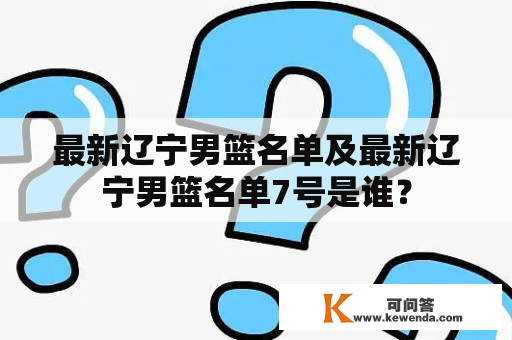 最新辽宁男篮名单及最新辽宁男篮名单7号是谁？

K 可问答
www.kewenda.com